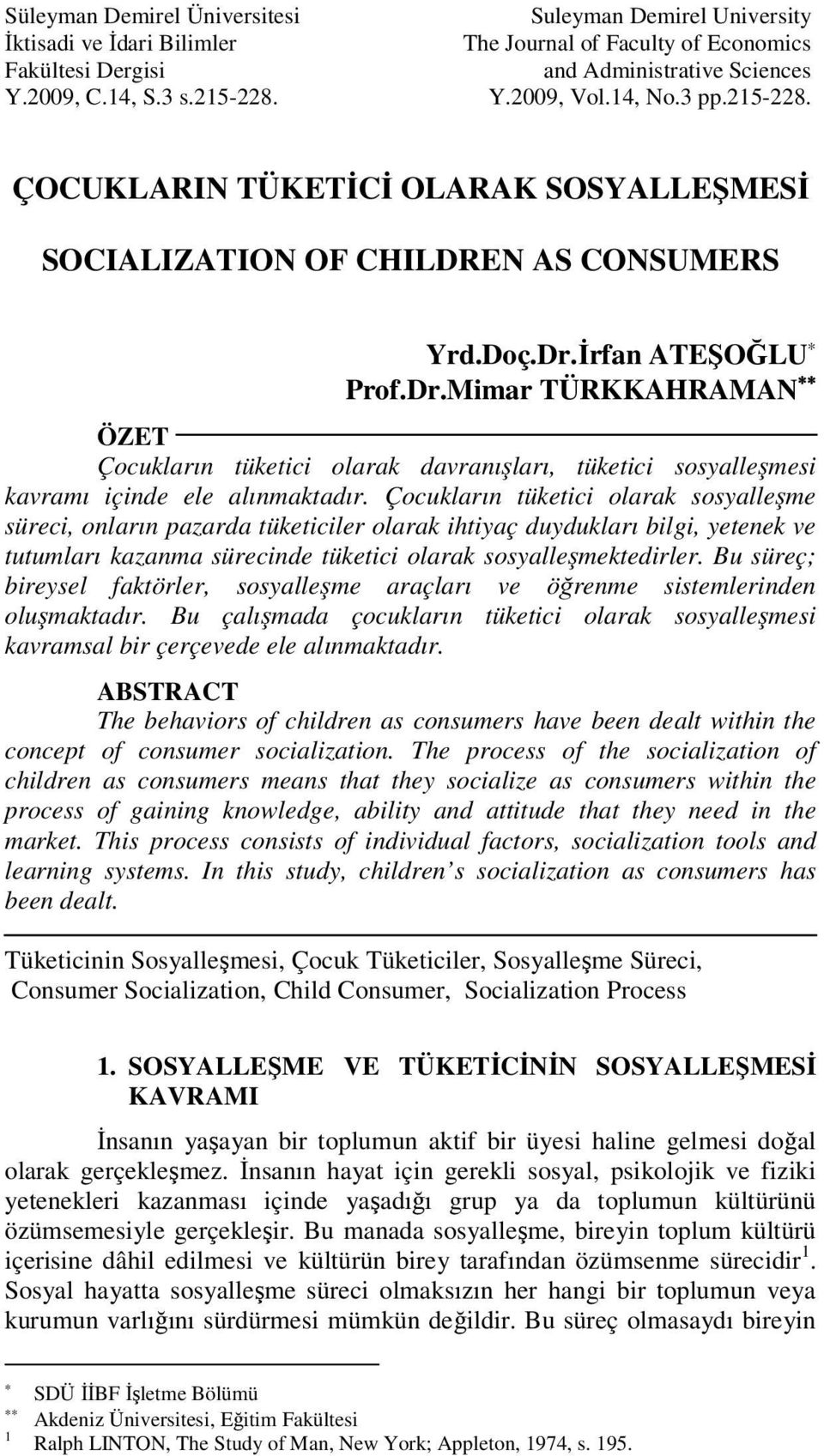 Süleyman Demirel Üniversitesi
İktisadi ve İdari Bilimler
Fakültesi Dergisi
Y.2009, C.14, S.3 s.215-228.

Suleyman Demirel University
The Journal of Faculty of Economics
and Administrative Sciences
Y.2009, Vol.14, No.3 pp.215-228.

ÇOCUKLARIN TÜKETİCİ OLARAK SOSYALLEŞMESİ

SOCIALIZATION OF CHILDREN AS CONSUMERS

Yrd.Doç.Dr.İrfan ATEŞOĞLU$^{*}$
Prof.Dr.Mimar TÜRKKAHRAMAN$^{**}$

ÖZET

Çocukların tüketici olarak davranışları, tüketici sosyalleşmesi kavramı içinde ele alınmaktadır. Çocukların tüketici olarak sosyalleşme süreci, onların pazarda tüketiciler olarak ihtiyaç duydukları bilgi, yetenek ve tutumları kazanma sürecinde tüketici olarak sosyalleşmektedirler. Bu süreç; bireysel faktörler, sosyalleşme araçları ve öğrenme sistemlerinden oluşmaktadır. Bu çalışmada çocukların tüketici olarak sosyalleşmesi kavramsal bir çerçevede ele alınmaktadır.

ABSTRACT

The behaviors of children as consumers have been dealt within the concept of consumer socialization. The process of the socialization of children as consumers means that they socialize as consumers within the process of gaining knowledge, ability and attitude that they need in the market. This process consists of individual factors, socialization tools and learning systems. In this study, children s socialization as consumers has been dealt.

Tüketicinin Sosyalleşmesi, Çocuk Tüketiciler, Sosyalleşme Süreci, Consumer Socialization, Child Consumer, Socialization Process

1. SOSYALLEŞME VE TÜKETİCİNİN SOSYALLEŞMESİ KAVRAMI

İnsanın yaşayan bir toplumun aktif bir üyesi haline gelmesi doğal olarak gerçekleşmez. İnsanın hayat için gerekli sosyal, psikolojik ve fiziki yetenekleri kazanması içinde yaşadığı grup ya da toplumun kültürünü özümsemesiyle gerçekleşir. Bu manada sosyalleşme, bireyin toplum kültürü içerisine dâhil edilmesi ve kültürün birey tarafından özümsenme sürecidir$^{1}$. Sosyal hayatta sosyalleşme süreci olmaksızın her hangi bir toplumun veya kurumun varlığını sürdürmesi mümkün değildir. Bu süreç olmasaydı bireyin

$^{*}$ SDÜ İİBF İşletme Bölümü
$^{**}$ Akdeniz Üniversitesi, Eğitim Fakültesi
$^{1}$ Ralph LINTON, The Study of Man, New York; Appleton, 1974, s. 195.